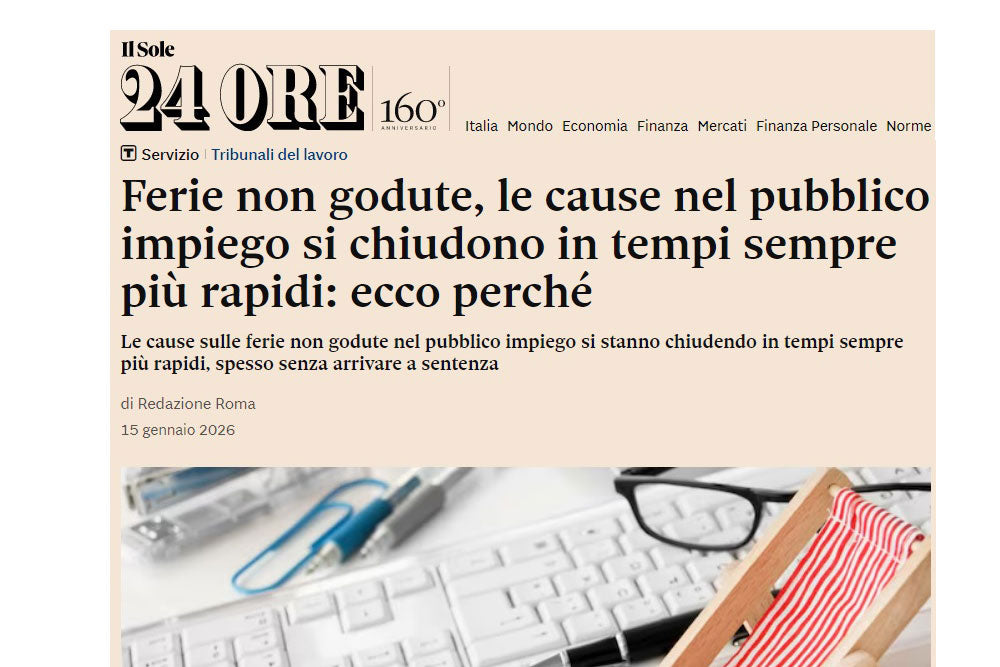 Il Sole
24 ORE
160°
ANNIVERSARIO

Italia Mondo Economia Finanza Mercati Finanza Personale Norme

Servizio | Tribunali del lavoro

Ferie non godute, le cause nel pubblico impiego si chiudono in tempi sempre più rapidi: ecco perché

Le cause sulle ferie non godute nel pubblico impiego si stanno chiudendo in tempi sempre più rapidi, spesso senza arrivare a sentenza

di Redazione Roma
15 gennaio 2026